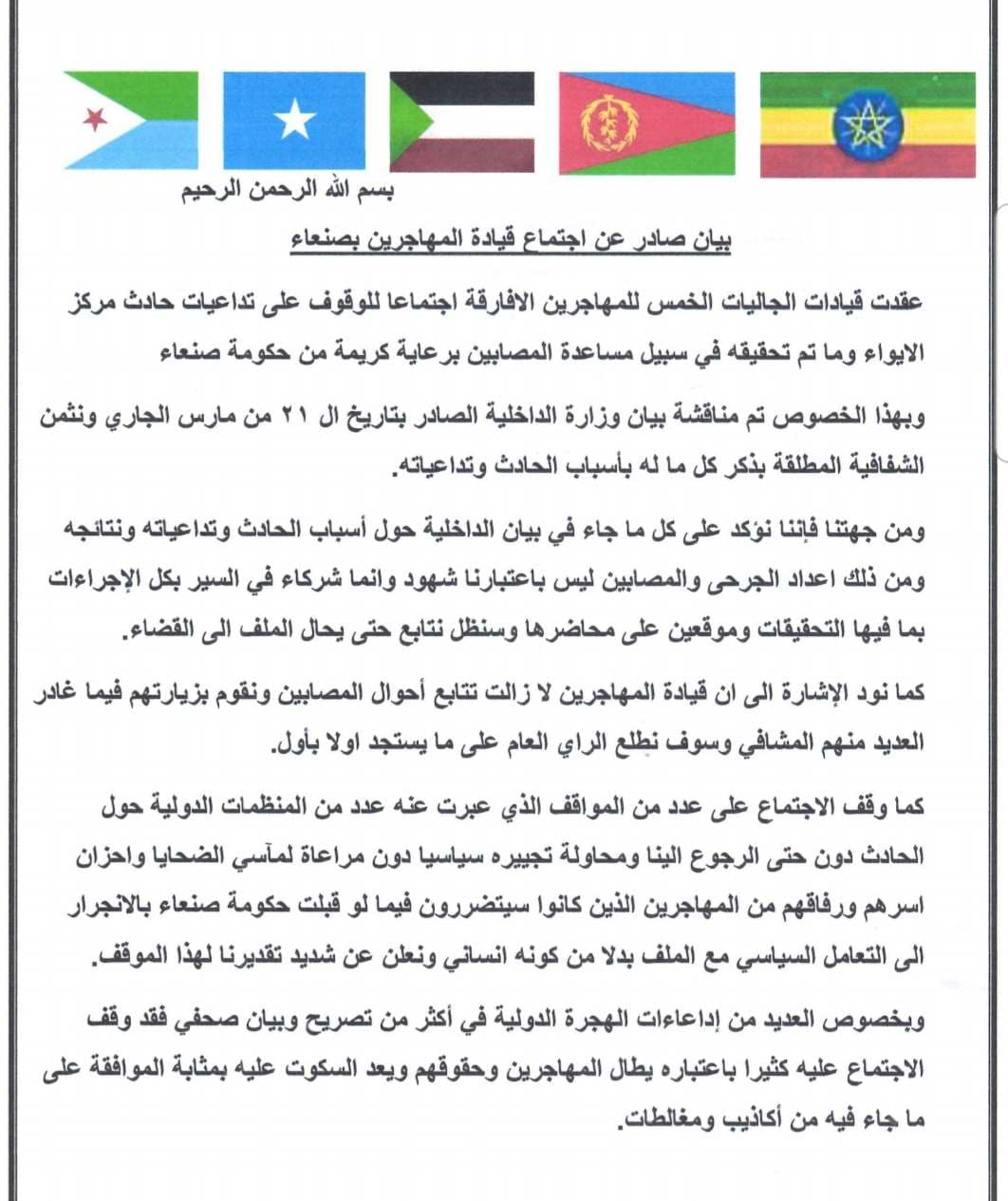 بسم الله الرحمن الرحيم

بيان صادر عن اجتماع قيادة المهاجرين بصنعاء

عقدت قيادات الجاليات الخمس للمهاجرين الافارقة اجتماعا للوقوف على تداعيات حادث مركز الايواء وما تم تحقيقه في سبيل مساعدة المصابين برعاية كريمة من حكومة صنعاء

وبهذا الخصوص تم مناقشة بيان وزارة الداخلية الصادر بتاريخ ال ٢١ من مارس الجاري ونثمن الشفافية المطلقة بذكر كل ما له بأسباب الحادث وتداعياته.

ومن جهتنا فإننا نؤكد على كل ما جاء في بيان الداخلية حول أسباب الحادث وتداعياته ونتائجه ومن ذلك اعداد الجرحى والمصابين ليس باعتبارنا شهود وانما شركاء في السير بكل الإجراءات بما فيها التحقيقات وموقعين على محاضرها وسنظل نتابع حتى يحال الملف الى القضاء.

كما نود الإشارة الى ان قيادة المهاجرين لا زالت تتابع أحوال المصابين ونقوم بزيارتهم فيما غادر العديد منهم المشافي وسوف نطلع الراي العام على ما يستجد اولا بأول.

كما وقف الاجتماع على عدد من المواقف الذي عبرت عنه عدد من المنظمات الدولية حول الحادث دون حتى الرجوع الينا ومحاولة تجييره سياسيا دون مراعاة لمآسي الضحايا واحزان اسرهم ورفاقهم من المهاجرين الذين كانوا سيتضررون فيما لو قبلت حكومة صنعاء بالانجرار الى التعامل السياسي مع الملف بدلا من كونه انساني ونعلن عن شديد تقديرنا لهذا الموقف.

وبخصوص العديد من إداعاءات الهجرة الدولية في أكثر من تصريح وبيان صحفي فقد وقف الاجتماع عليه كثيرا باعتباره يطال المهاجرين وحقوقهم ويعد السكوت عليه بمثابة الموافقة على ما جاء فيه من أكاذيب ومغالطات.